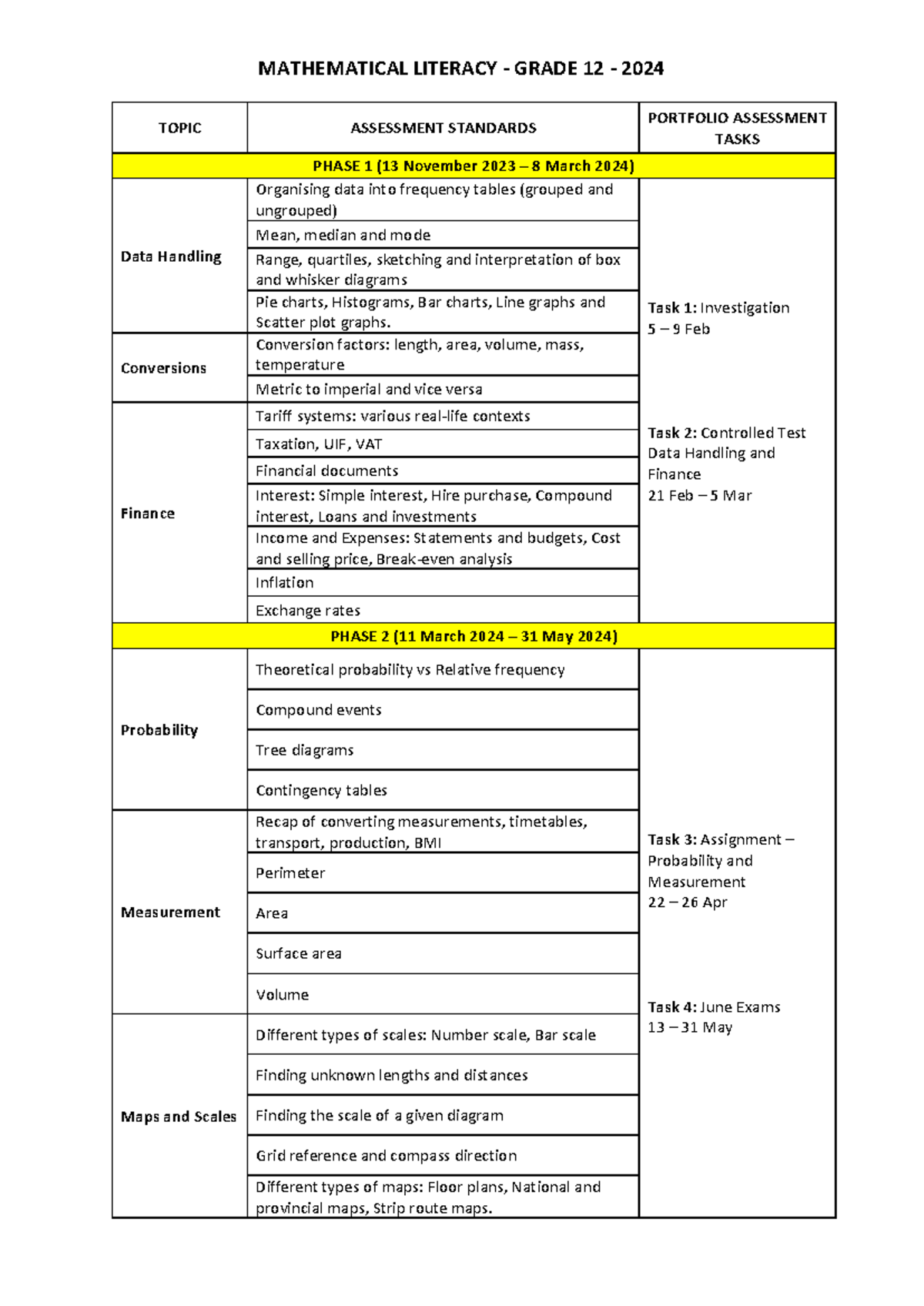 MATHEMATICAL LITERACY - GRADE 12 - 2024

| TOPIC | ASSESSMENT STANDARDS | PORTFOLIO ASSESSMENT TASKS |
|---|---|---|
| PHASE 1 (13 November 2023 – 8 March 2024) | | |
| Data Handling | Organising data into frequency tables (grouped and ungrouped) | Task 1: Investigation 5 – 9 Feb Task 2: Controlled Test Data Handling and Finance 21 Feb – 5 Mar |
| | Mean, median and mode | |
| | Range, quartiles, sketching and interpretation of box and whisker diagrams | |
| | Pie charts, Histograms, Bar charts, Line graphs and Scatter plot graphs. | |
| Conversions | Conversion factors: length, area, volume, mass, temperature | |
| | Metric to imperial and vice versa | |
| Finance | Tariff systems: various real-life contexts | |
| | Taxation, UIF, VAT | |
| | Financial documents | |
| | Interest: Simple interest, Hire purchase, Compound interest, Loans and investments | |
| | Income and Expenses: Statements and budgets, Cost and selling price, Break-even analysis | |
| | Inflation | |
| | Exchange rates | |
| PHASE 2 (11 March 2024 – 31 May 2024) | | |
| Probability | Theoretical probability vs Relative frequency | Task 3: Assignment – Probability and Measurement 22 – 26 Apr Task 4: June Exams 13 – 31 May |
| | Compound events | |
| | Tree diagrams | |
| | Contingency tables | |
| Measurement | Recap of converting measurements, timetables, transport, production, BMI | |
| | Perimeter | |
| | Area | |
| | Surface area | |
| | Volume | |
| Maps and Scales | Different types of scales: Number scale, Bar scale | |
| | Finding unknown lengths and distances | |
| | Finding the scale of a given diagram | |
| | Grid reference and compass direction | |
| | Different types of maps: Floor plans, National and provincial maps, Strip route maps. | |